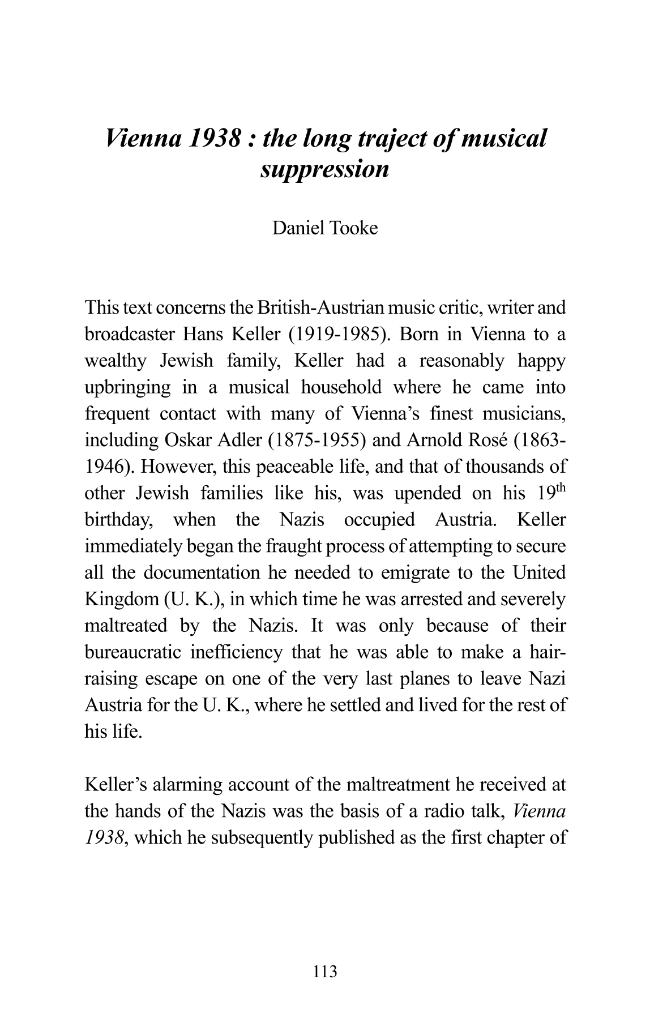 Vienna 1938 : the long traject of musical suppression

Daniel Tooke

This text concerns the British-Austrian music critic, writer and broadcaster Hans Keller (1919-1985). Born in Vienna to a wealthy Jewish family, Keller had a reasonably happy upbringing in a musical household where he came into frequent contact with many of Vienna's finest musicians, including Oskar Adler (1875-1955) and Arnold Rosé (1863-1946). However, this peaceable life, and that of thousands of other Jewish families like his, was upended on his 19th birthday, when the Nazis occupied Austria. Keller immediately began the fraught process of attempting to secure all the documentation he needed to emigrate to the United Kingdom (U. K.), in which time he was arrested and severely maltreated by the Nazis. It was only because of their bureaucratic inefficiency that he was able to make a hair-raising escape on one of the very last planes to leave Nazi Austria for the U. K., where he settled and lived for the rest of his life.

Keller's alarming account of the maltreatment he received at the hands of the Nazis was the basis of a radio talk, Vienna 1938, which he subsequently published as the first chapter of

113